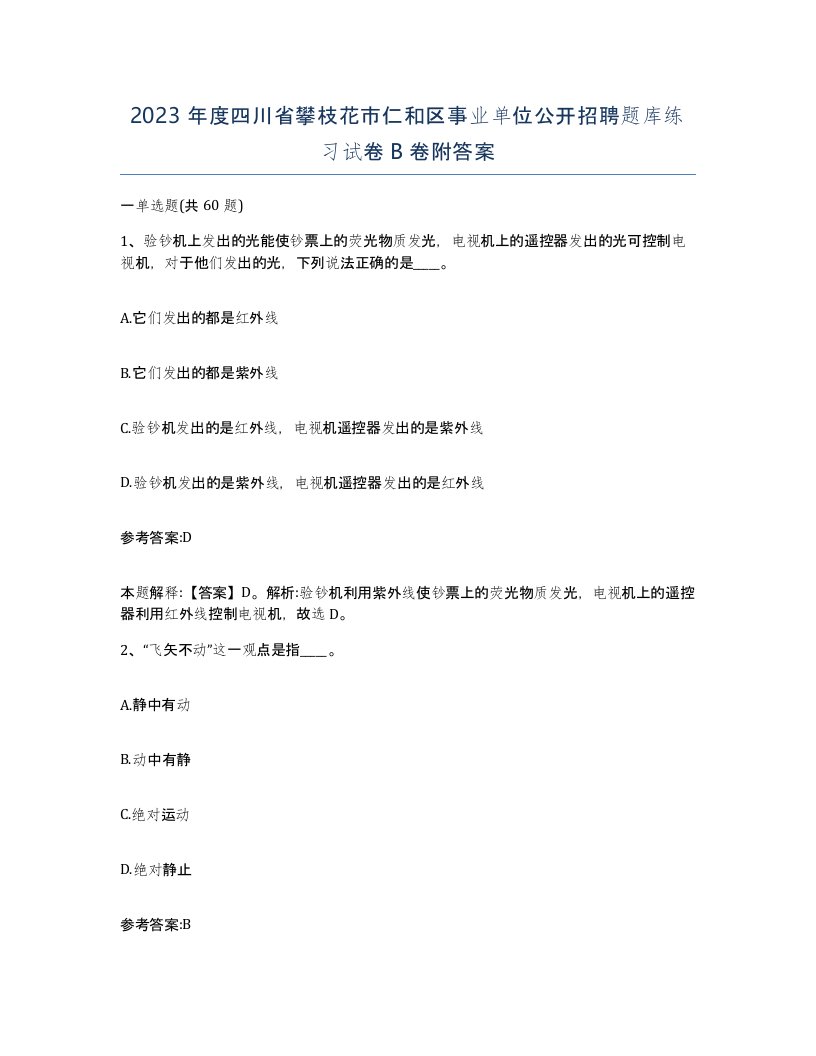 2023 年度四川省攀枝花市仁和区事业单位公开招聘题库练习试卷 B 卷附答案

一单选题(共 60 题)

1、验钞机上发出的光能使钞票上的荧光物质发光，电视机上的遥控器发出的光可控制电视机，对于他们发出的光，下列说法正确的是____。

A.它们发出的都是红外线

B.它们发出的都是紫外线

C.验钞机发出的是红外线，电视机遥控器发出的是紫外线

D.验钞机发出的是紫外线，电视机遥控器发出的是红外线

参考答案:D

本题解释:【答案】D。解析:验钞机利用紫外线使钞票上的荧光物质发光，电视机上的遥控器利用红外线控制电视机，故选 D。

2、“飞矢不动”这一观点是指____。

A.静中有动

B.动中有静

C.绝对运动

D.绝对静止

参考答案:B